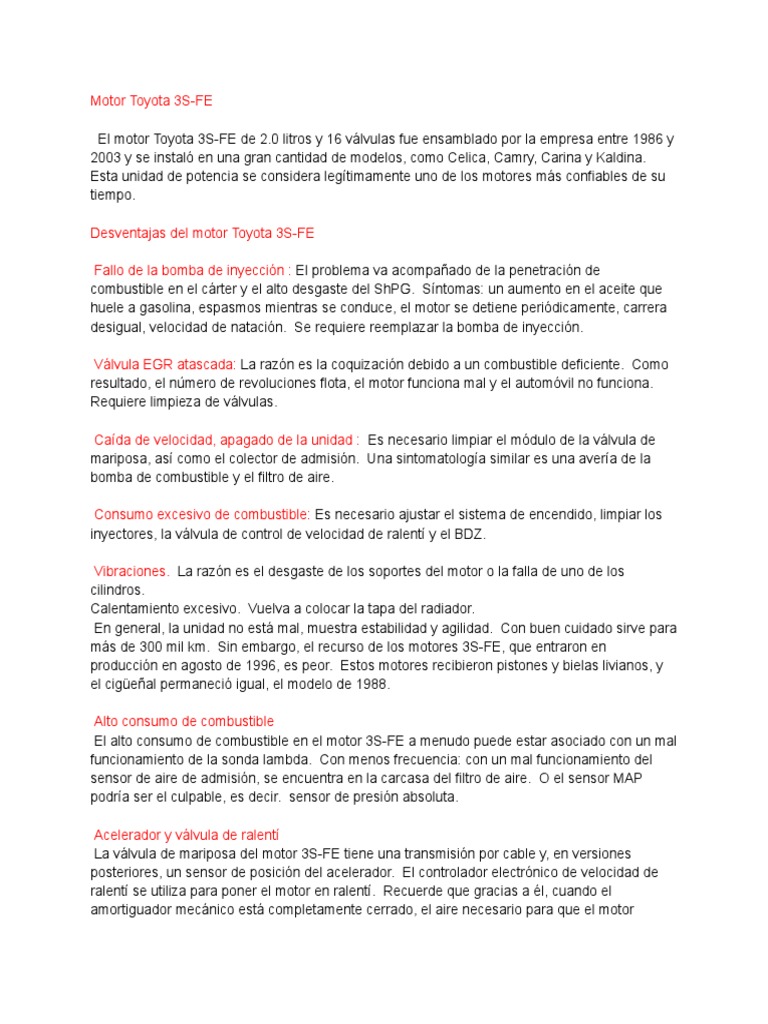 Motor Toyota 3S-FE

El motor Toyota 3S-FE de 2.0 litros y 16 válvulas fue ensamblado por la empresa entre 1986 y 2003 y se instaló en una gran cantidad de modelos, como Celica, Camry, Carina y Kaldina. Esta unidad de potencia se considera legítimamente uno de los motores más confiables de su tiempo.

Desventajas del motor Toyota 3S-FE

Fallo de la bomba de inyección : El problema va acompañado de la penetración de combustible en el cárter y el alto desgaste del ShPG. Síntomas: un aumento en el aceite que huele a gasolina, espasmos mientras se conduce, el motor se detiene periódicamente, carrera desigual, velocidad de natación. Se requiere reemplazar la bomba de inyección.

Válvula EGR atascada: La razón es la coquización debido a un combustible deficiente. Como resultado, el número de revoluciones flota, el motor funciona mal y el automóvil no funciona. Requiere limpieza de válvulas.

Caída de velocidad, apagado de la unidad : Es necesario limpiar el módulo de la válvula de mariposa, así como el colector de admisión. Una sintomatología similar es una avería de la bomba de combustible y el filtro de aire.

Consumo excesivo de combustible: Es necesario ajustar el sistema de encendido, limpiar los inyectores, la válvula de control de velocidad de ralentí y el BDZ.

Vibraciones. La razón es el desgaste de los soportes del motor o la falla de uno de los cilindros.
Calentamiento excesivo. Vuelva a colocar la tapa del radiador.
En general, la unidad no está mal, muestra estabilidad y agilidad. Con buen cuidado sirve para más de 300 mil km. Sin embargo, el recurso de los motores 3S-FE, que entraron en producción en agosto de 1996, es peor. Estos motores recibieron pistones y bielas livianos, y el cigüeñal permaneció igual, el modelo de 1988.

Alto consumo de combustible
El alto consumo de combustible en el motor 3S-FE a menudo puede estar asociado con un mal funcionamiento de la sonda lambda. Con menos frecuencia: con un mal funcionamiento del sensor de aire de admisión, se encuentra en la carcasa del filtro de aire. O el sensor MAP podría ser el culpable, es decir. sensor de presión absoluta.

Acelerador y válvula de ralentí
La válvula de mariposa del motor 3S-FE tiene una transmisión por cable y, en versiones posteriores, un sensor de posición del acelerador. El controlador electrónico de velocidad de ralentí se utiliza para poner el motor en ralentí. Recuerde que gracias a él, cuando el amortiguador mecánico está completamente cerrado, el aire necesario para que el motor